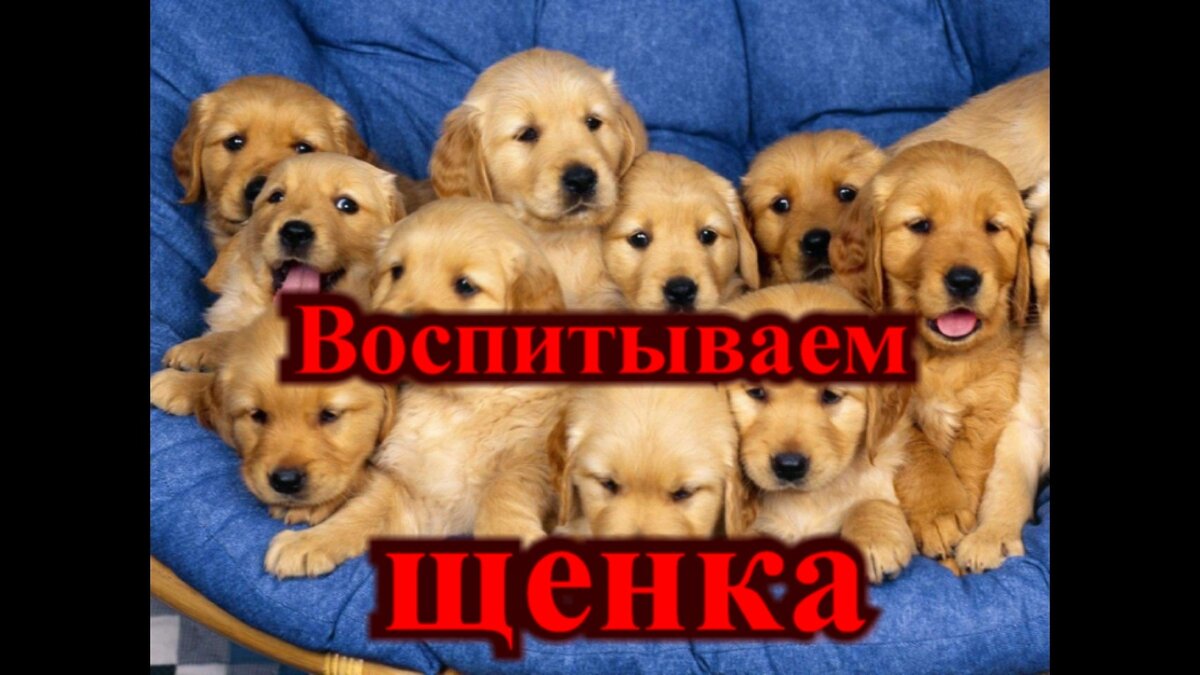 Воспитываем щенка